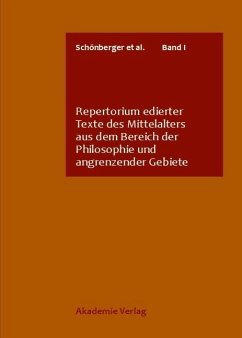 Schönberger et al. Band I

Repertorium edierter Texte des Mittelalters aus dem Bereich der Philosophie und angrenzender Gebiete

Akademie Verlag